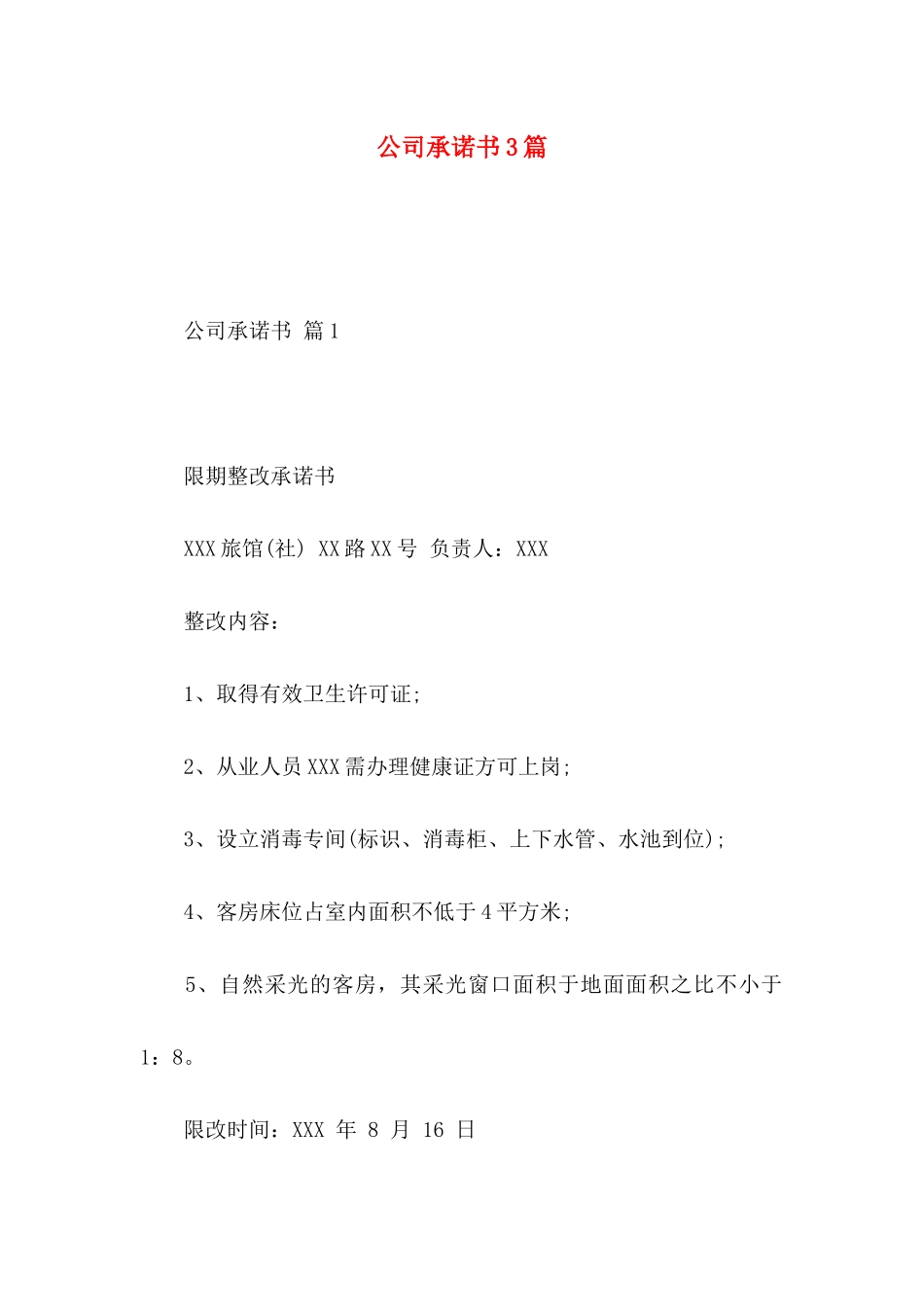 公司承诺书3篇

公司承诺书 篇1

限期整改承诺书

XXX旅馆(社) XX路XX号 负责人：XXX

整改内容：

1、取得有效卫生许可证;

2、从业人员XXX需办理健康证方可上岗;

3、设立消毒专间(标识、消毒柜、上下水管、水池到位);

4、客房床位占室内面积不低于4平方米;

5、自然采光的客房，其采光窗口面积于地面面积之比不小于1：8。

限改时间：XXX 年 8 月 16 日